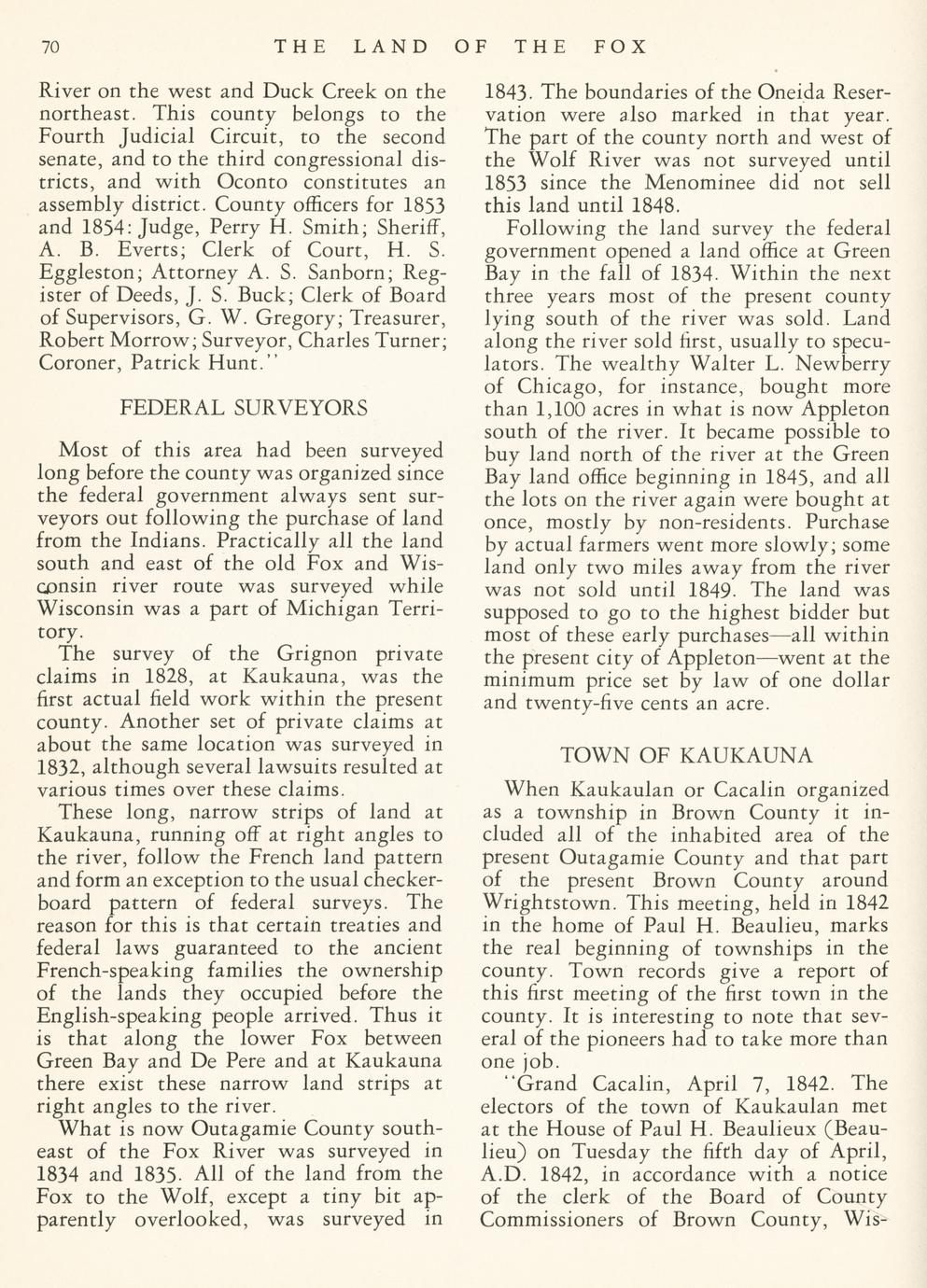 70 THE LAND OF THE FOX

River on the west and Duck Creek on the northeast. This county belongs to the Fourth Judicial Circuit, to the second senate, and to the third congressional districts, and with Oconto constitutes an assembly district. County officers for 1853 and 1854: Judge, Perry H. Smith; Sheriff, A. B. Everts; Clerk of Court, H. S. Eggleston; Attorney A. S. Sanborn; Register of Deeds, J. S. Buck; Clerk of Board of Supervisors, G. W. Gregory; Treasurer, Robert Morrow; Surveyor, Charles Turner; Coroner, Patrick Hunt."

FEDERAL SURVEYORS

Most of this area had been surveyed long before the county was organized since the federal government always sent surveyors out following the purchase of land from the Indians. Practically all the land south and east of the old Fox and Wisconsin river route was surveyed while Wisconsin was a part of Michigan Territory.

The survey of the Grignon private claims in 1828, at Kaukauna, was the first actual field work within the present county. Another set of private claims at about the same location was surveyed in 1832, although several lawsuits resulted at various times over these claims.

These long, narrow strips of land at Kaukauna, running off at right angles to the river, follow the French land pattern and form an exception to the usual checkerboard pattern of federal surveys. The reason for this is that certain treaties and federal laws guaranteed to the ancient French-speaking families the ownership of the lands they occupied before the English-speaking people arrived. Thus it is that along the lower Fox between Green Bay and De Pere and at Kaukauna there exist these narrow land strips at right angles to the river.

What is now Outagamie County southeast of the Fox River was surveyed in 1834 and 1835. All of the land from the Fox to the Wolf, except a tiny bit apparently overlooked, was surveyed in 1843. The boundaries of the Oneida Reservation were also marked in that year. The part of the county north and west of the Wolf River was not surveyed until 1853 since the Menominee did not sell this land until 1848.

Following the land survey the federal government opened a land office at Green Bay in the fall of 1834. Within the next three years most of the present county lying south of the river was sold. Land along the river sold first, usually to speculators. The wealthy Walter L. Newberry of Chicago, for instance, bought more than 1,100 acres in what is now Appleton south of the river. It became possible to buy land north of the river at the Green Bay land office beginning in 1845, and all the lots on the river again were bought at once, mostly by non-residents. Purchase by actual farmers went more slowly; some land only two miles away from the river was not sold until 1849. The land was supposed to go to the highest bidder but most of these early purchases—all within the present city of Appleton—went at the minimum price set by law of one dollar and twenty-five cents an acre.

TOWN OF KAUKAUNA

When Kaukaulan or Cacalin organized as a township in Brown County it included all of the inhabited area of the present Outagamie County and that part of the present Brown County around Wrightstown. This meeting, held in 1842 in the home of Paul H. Beaulieu, marks the real beginning of townships in the county. Town records give a report of this first meeting of the first town in the county. It is interesting to note that several of the pioneers had to take more than one job.

"Grand Cacalin, April 7, 1842. The electors of the town of Kaukaulan met at the House of Paul H. Beaulieux (Beaulieu) on Tuesday the fifth day of April, A.D. 1842, in accordance with a notice of the clerk of the Board of County Commissioners of Brown County, Wis-